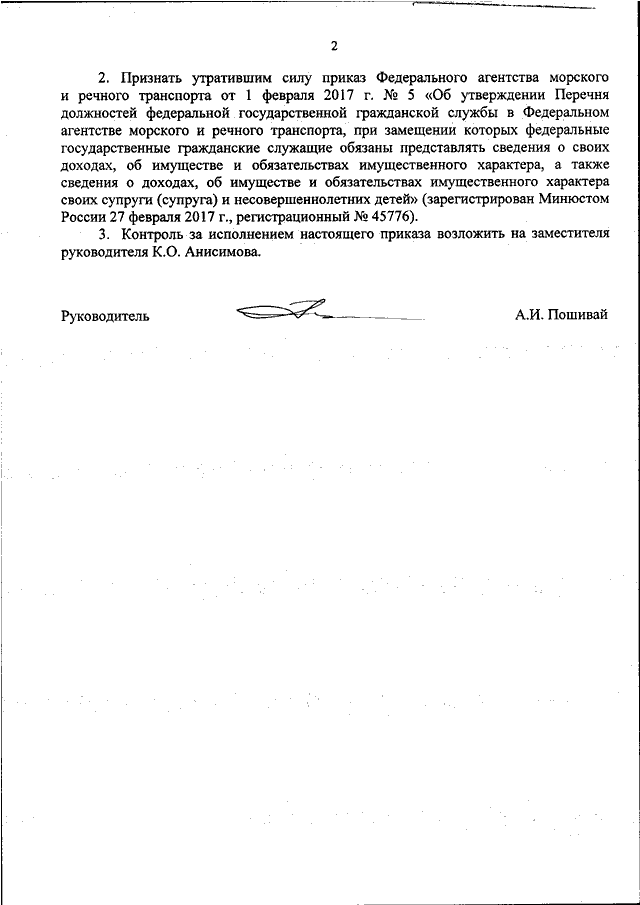 2

2. Признать утратившим силу приказ Федерального агентства морского и речного транспорта от 1 февраля 2017 г. № 5 «Об утверждении Перечня должностей федеральной государственной гражданской службы в Федеральном агентстве морского и речного транспорта, при замещении которых федеральные государственные гражданские служащие обязаны представлять сведения о своих доходах, об имуществе и обязательствах имущественного характера, а также сведения о доходах, об имуществе и обязательствах имущественного характера своих супруги (супруга) и несовершеннолетних детей» (зарегистрирован Минюстом России 27 февраля 2017 г., регистрационный № 45776).

3. Контроль за исполнением настоящего приказа возложить на заместителя руководителя К.О. Анисимова.

Руководитель

А.И. Пошивай